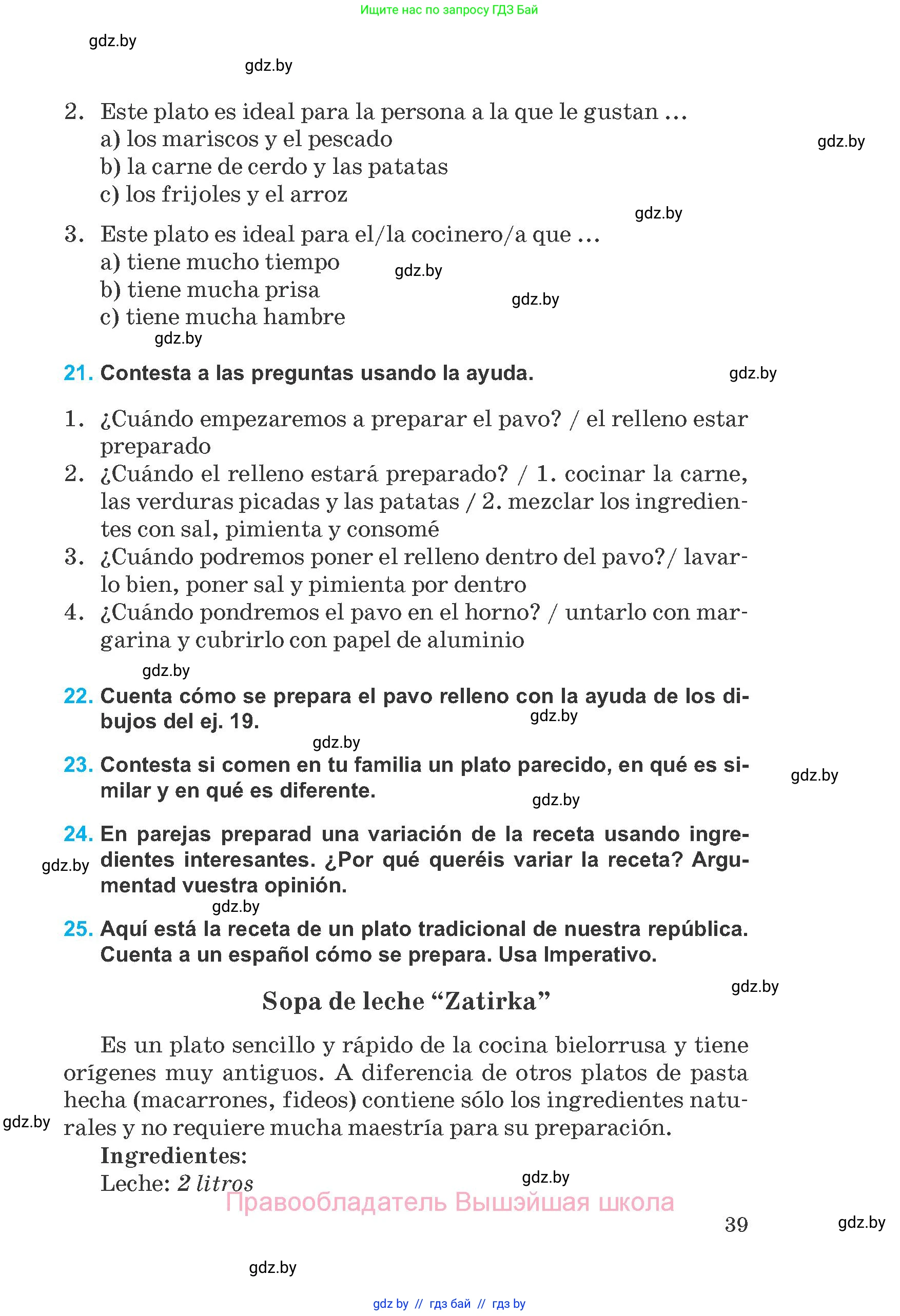 Ищите нас по запросу ГДЗ Бай

gdz.by

gdz.by

2. Este plato es ideal para la persona a la que le gustan ...
a) los mariscos y el pescado
b) la carne de cerdo y las patatas
c) los frijoles y el arroz

gdz.by

gdz.by

3. Este plato es ideal para el/la cocinero/a que ...
a) tiene mucho tiempo
b) tiene mucha prisa
c) tiene mucha hambre

gdz.by

gdz.by

gdz.by

21. Contesta a las preguntas usando la ayuda.

gdz.by

1. ¿Cuándo empezaremos a preparar el pavo? / el relleno estar preparado
2. ¿Cuándo el relleno estará preparado? / 1. cocinar la carne, las verduras picadas y las patatas / 2. mezclar los ingredientes con sal, pimienta y consomé
3. ¿Cuándo podremos poner el relleno dentro del pavo?/ lavarlo bien, poner sal y pimienta por dentro
4. ¿Cuándo pondremos el pavo en el horno? / untarlo con margarina y cubrirlo con papel de aluminio

gdz.by

22. Cuenta cómo se prepara el pavo relleno con la ayuda de los dibujos del ej. 19.

gdz.by

gdz.by

23. Contesta si comen en tu familia un plato parecido, en qué es similar y en qué es diferente.

gdz.by

gdz.by

24. En parejas preparad una variación de la receta usando ingredientes interesantes. ¿Por qué queréis variar la receta? Argumentad vuestra opinión.

gdz.by

gdz.by

25. Aquí está la receta de un plato tradicional de nuestra república. Cuenta a un español cómo se prepara. Usa Imperativo.

gdz.by

Sopa de leche “Zatirka”

Es un plato sencillo y rápido de la cocina bielorrusa y tiene orígenes muy antiguos. A diferencia de otros platos de pasta hecha (macarrones, fideos) contiene sólo los ingredientes naturales y no requiere mucha maestría para su preparación.

gdz.by

Ingredientes:
Leche: 2 litros

gdz.by

Правообладатель Вышэйшая школа

39

gdz.by

gdz.by

gdz by // гдз бай // гдз by